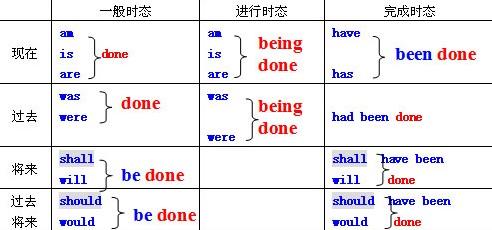 |  | 一般时态 | 进行时态 | 完成时态 |
|---|---|---|---|
| 现在 | am is are done | am is are being done | have has been done |
| 过去 | was were done | was were being done | had been done |
| 将来 | shall will be done |  | shall will have been done |
| 过去将来 | should would be done |  | should would have been done |